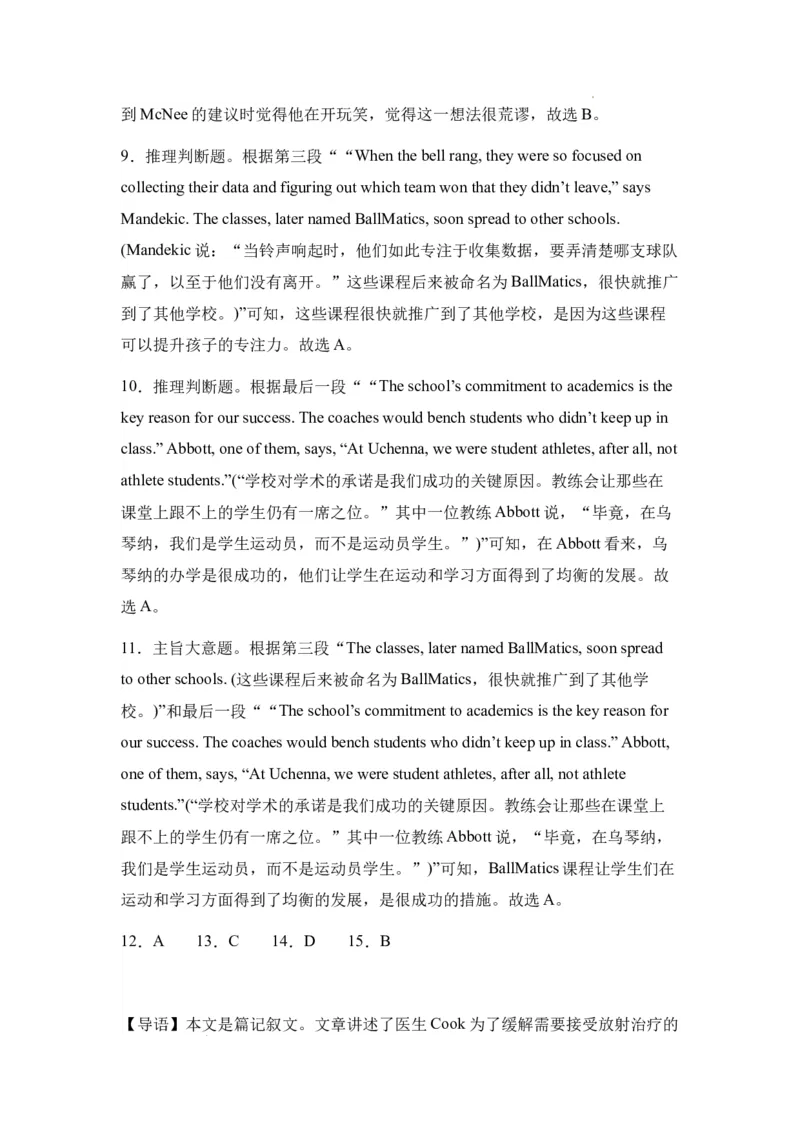 到 McNee 的建议时觉得他在开玩笑，觉得这一想法很荒谬，故选 B。

9．推理判断题。根据第三段““When the bell rang, they were so focused on collecting their data and figuring out which team won that they didn’t leave,” says Mandekic. The classes, later named BallMatics, soon spread to other schools. (Mandekic 说：“当铃声响起时，他们如此专注于收集数据，要弄清楚哪支球队赢了，以至于他们没有离开。”这些课程后来被命名为 BallMatics，很快就推广到了其他学校。)”可知，这些课程很快就推广到了其他学校，是因为这些课程可以提升孩子的专注力。故选 A。

10．推理判断题。根据最后一段““The school’s commitment to academics is the key reason for our success. The coaches would bench students who didn’t keep up in class.” Abbott, one of them, says, “At Uchenna, we were student athletes, after all, not athlete students.”(“学校对学术的承诺是我们成功的关键原因。教练会让那些在课堂上跟不上的学生仍有一席之位。”其中一位教练 Abbott 说，“毕竟，在乌琴纳，我们是学生运动员，而不是运动员学生。”)”可知，在 Abbott 看来，乌琴纳的办学是很成功的，他们让学生在运动和学习方面得到了均衡的发展。故选 A。

11．主旨大意题。根据第三段“The classes, later named BallMatics, soon spread to other schools. (这些课程后来被命名为 BallMatics，很快就推广到了其他学校。)”和最后一段““The school’s commitment to academics is the key reason for our success. The coaches would bench students who didn’t keep up in class.” Abbott, one of them, says, “At Uchenna, we were student athletes, after all, not athlete students.”(“学校对学术的承诺是我们成功的关键原因。教练会让那些在课堂上跟不上的学生仍有一席之位。”其中一位教练 Abbott 说，“毕竟，在乌琴纳，我们是学生运动员，而不是运动员学生。”)”可知，BallMatics 课程让学生们在运动和学习方面得到了均衡的发展，是很成功的措施。故选 A。

12．A　13．C　14．D　15．B

【导语】本文是篇记叙文。文章讲述了医生 Cook 为了缓解需要接受放射治疗的